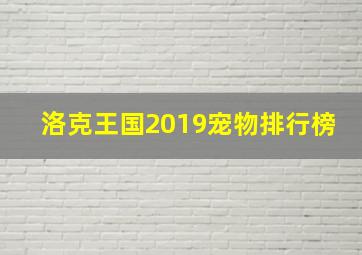 洛克王国2019宠物排行榜